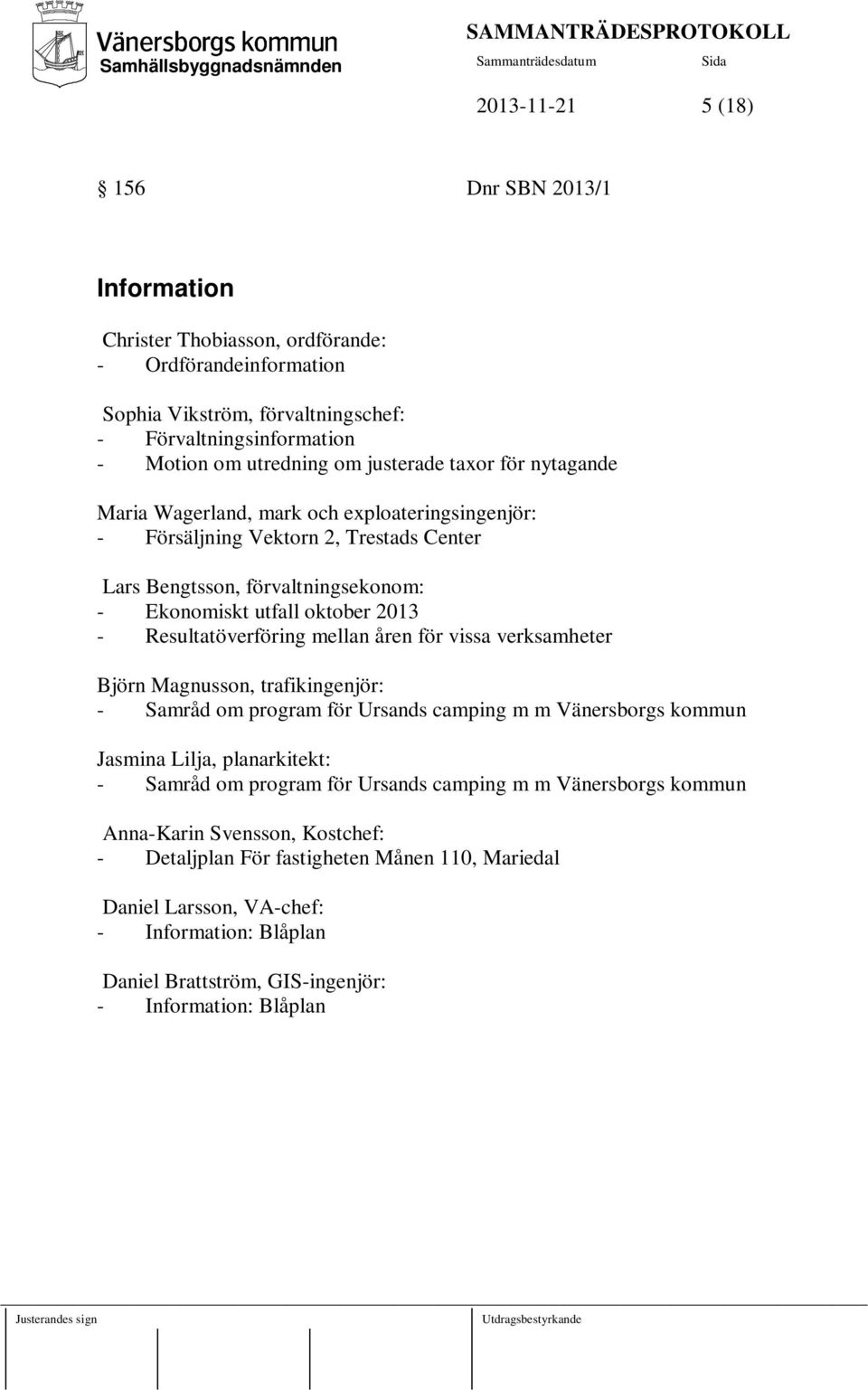 Vänersborgs kommun
Samhällsbyggnadsnämnden

SAMMANTRÄDESPROTOKOLL
Sammanträdesdatum Sida
2013-11-21 5 (18)

§ 156 Dnr SBN 2013/1

Information

Christer Thobiasson, ordförande:
- Ordförandeinformation

Sophia Vikström, förvaltningschef:
- Förvaltningsinformation
- Motion om utredning om justerade taxor för nytagande

Maria Wagerland, mark och exploateringsingenjör:
- Försäljning Vektorn 2, Trestads Center

Lars Bengtsson, förvaltningsekonom:
- Ekonomiskt utfall oktober 2013
- Resultatöverföring mellan åren för vissa verksamheter

Björn Magnusson, trafikingenjör:
- Samråd om program för Ursands camping m m Vänersborgs kommun

Jasmina Lilja, planarkitekt:
- Samråd om program för Ursands camping m m Vänersborgs kommun

Anna-Karin Svensson, Kostchef:
- Detaljplan För fastigheten Månen 110, Mariedal

Daniel Larsson, VA-chef:
- Information: Blåplan

Daniel Brattström, GIS-ingenjör:
- Information: Blåplan

Justerandes sign Utdragsbestyrkande